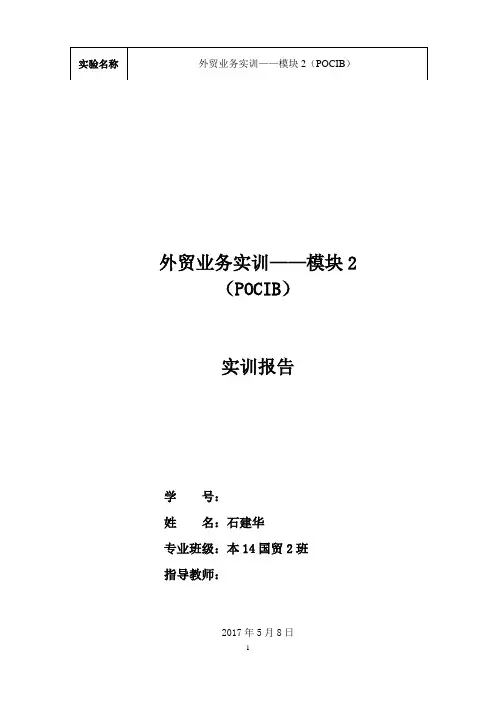 实验名称 外贸业务实训——模块2（POCIB）

外贸业务实训——模块2
（POCIB）

实训报告

学 号：
姓 名：石建华
专业班级：本14国贸2班
指导教师：

2017年5月8日
1